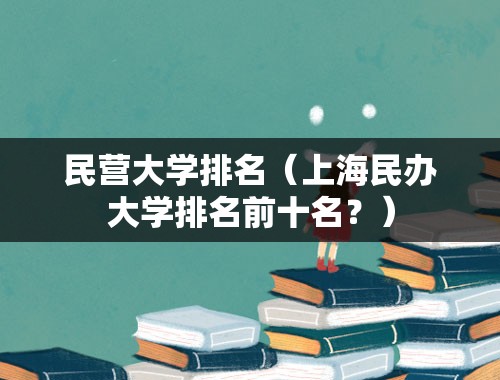 民营大学排名（上海民办大学排名前十名？）